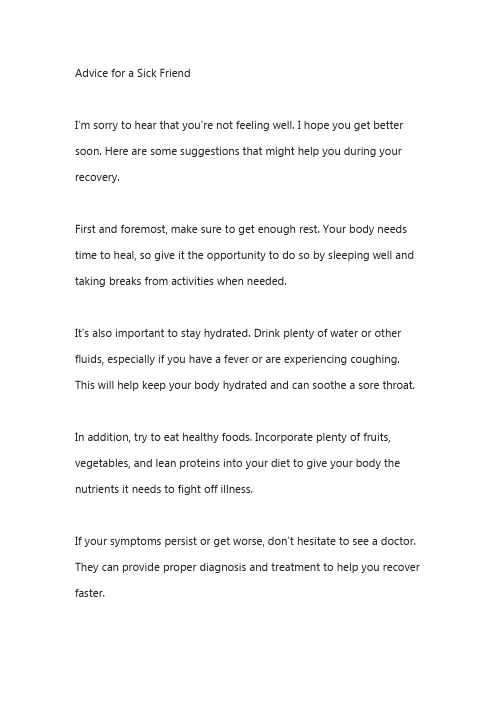 Advice for a Sick Friend

I'm sorry to hear that you're not feeling well. I hope you get better soon. Here are some suggestions that might help you during your recovery.

First and foremost, make sure to get enough rest. Your body needs time to heal, so give it the opportunity to do so by sleeping well and taking breaks from activities when needed.

It's also important to stay hydrated. Drink plenty of water or other fluids, especially if you have a fever or are experiencing coughing. This will help keep your body hydrated and can soothe a sore throat.

In addition, try to eat healthy foods. Incorporate plenty of fruits, vegetables, and lean proteins into your diet to give your body the nutrients it needs to fight off illness.

If your symptoms persist or get worse, don't hesitate to see a doctor. They can provide proper diagnosis and treatment to help you recover faster.